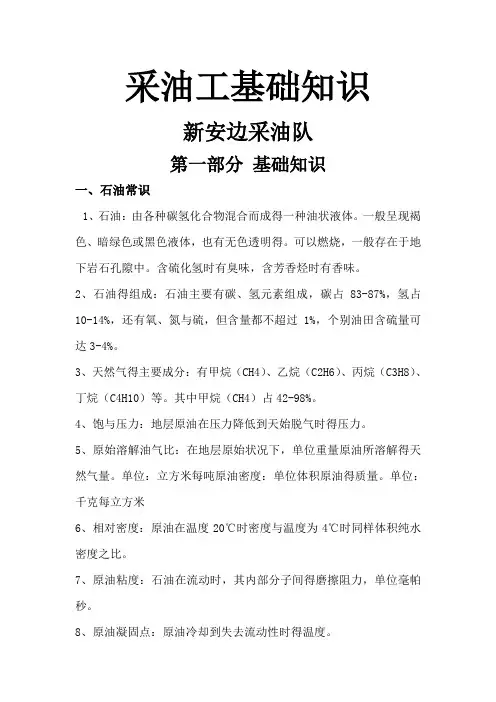 采油工基础知识

新安边采油队

第一部分 基础知识

一、石油常识

1、石油：由各种碳氢化合物混合而成得一种油状液体。一般呈现褐色、暗绿色或黑色液体，也有无色透明得。可以燃烧，一般存在于地下岩石孔隙中。含硫化氢时有臭味，含芳香烃时有香味。

2、石油得组成：石油主要有碳、氢元素组成，碳占 83-87%，氢占 10-14%，还有氧、氮与硫，但含量都不超过 1%，个别油田含硫量可达 3-4%。

3、天然气得主要成分：有甲烷（CH4）、乙烷（C2H6）、丙烷（C3H8）、丁烷（C4H10）等。其中甲烷（CH4）占 42-98%。

4、饱与压力：地层原油在压力降低到天始脱气时得压力。

5、原始溶解油气比：在地层原始状况下，单位重量原油所溶解得天然气量。单位：立方米每吨原油密度：单位体积原油得质量。单位：千克每立方米

6、相对密度：原油在温度 20℃时密度与温度为 4℃时同样体积纯水密度之比。

7、原油粘度：石油在流动时，其内部分子间得磨擦阻力，单位毫帕秒。

8、原油凝固点：原油冷却到失去流动性时得温度。